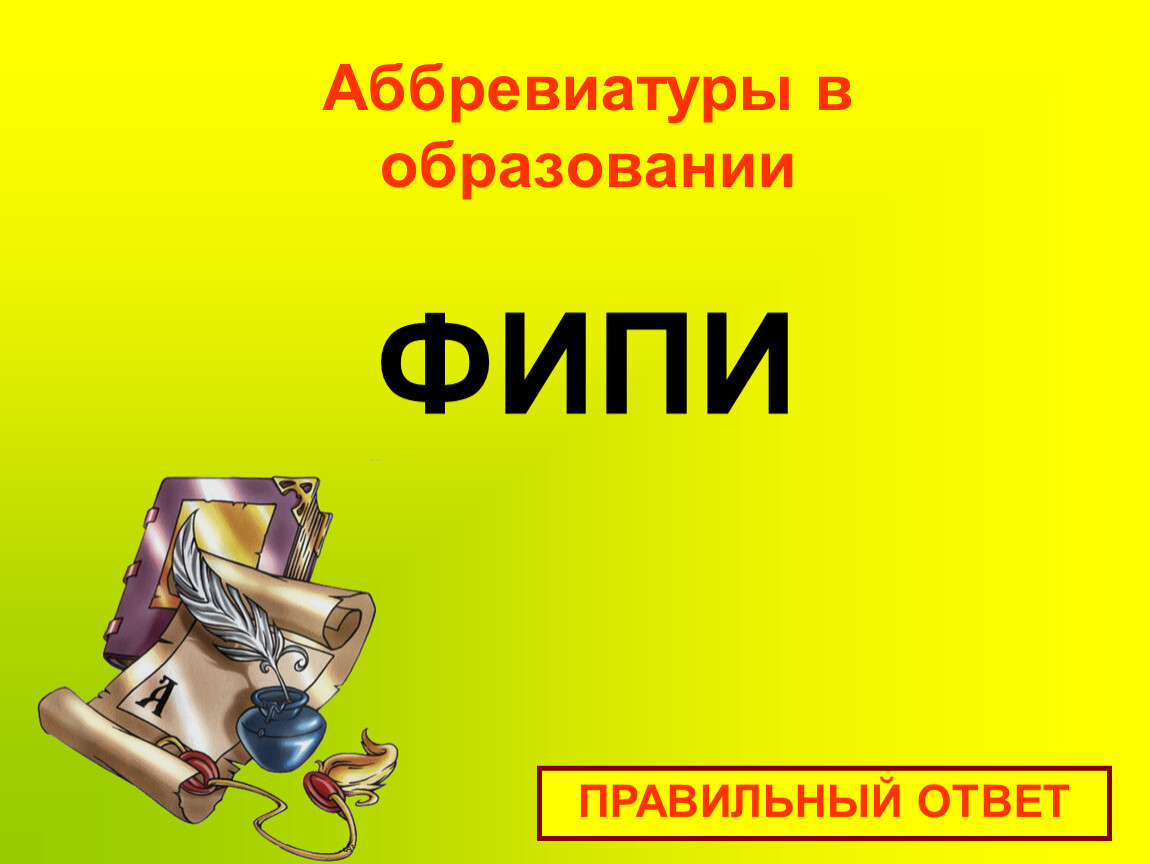 Аббревиатуры в образовании

ФИПИ

А

ПРАВИЛЬНЫЙ ОТВЕТ